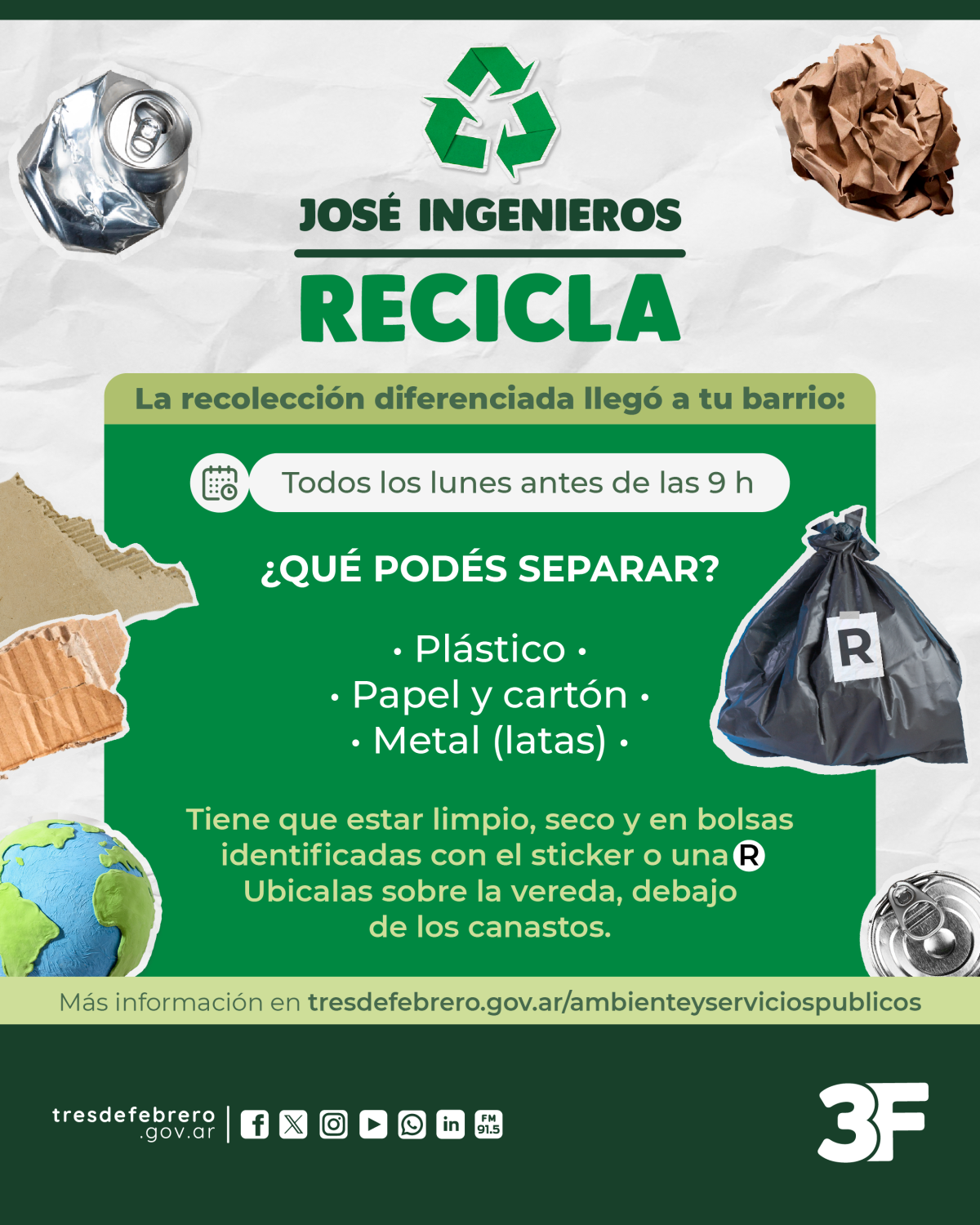 JOSÉ INGENIEROS

RECICLA

La recolección diferenciada llegó a tu barrio:

Todos los lunes antes de las 9 h

¿QUÉ PODÉS SEPARAR?

• Plástico •
• Papel y cartón •
• Metal (latas) •

R

Tiene que estar limpio, seco y en bolsas identificadas con el sticker o una R Ubicalas sobre la vereda, debajo de los canastos.

Más información en tresdefebrero.gov.ar/ambienteyserviciospublicos

tresdefebrero
.gov.ar

FM 91.5

3F